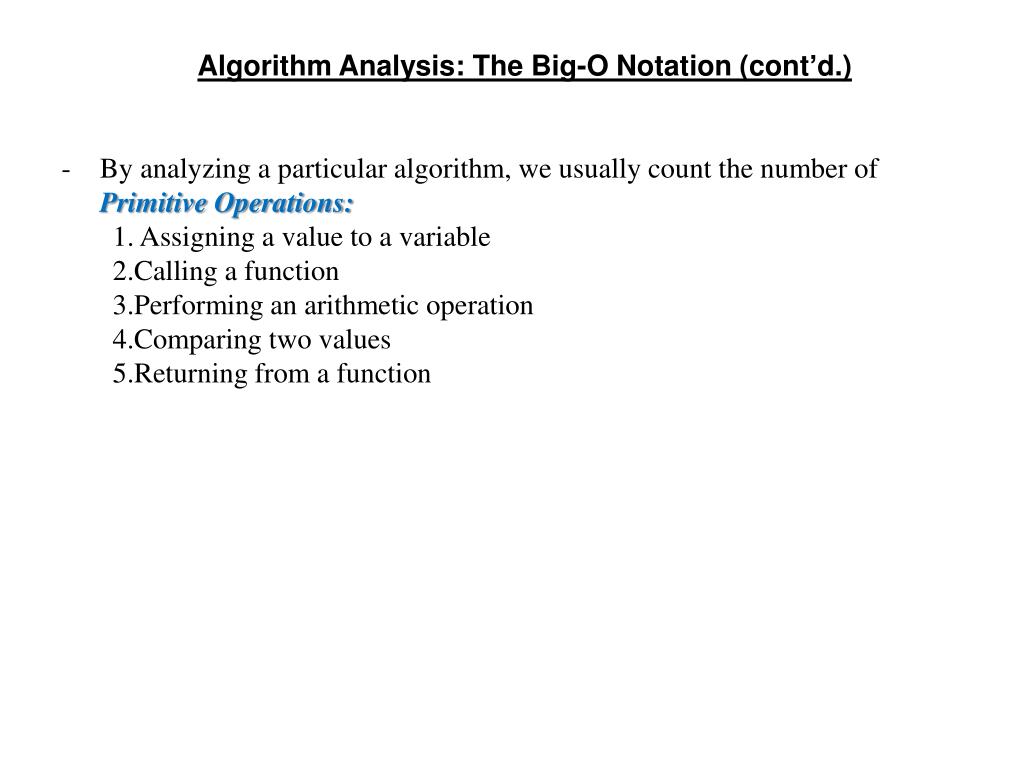 Algorithm Analysis: The Big-O Notation (cont’d.)

- By analyzing a particular algorithm, we usually count the number of Primitive Operations:
1. Assigning a value to a variable
2.Calling a function
3.Performing an arithmetic operation
4.Comparing two values
5.Returning from a function